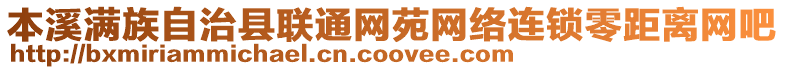 本溪满族自治县联通网苑网络连锁零距离网吧
http://bxmiriammichael.cn.coovee.com